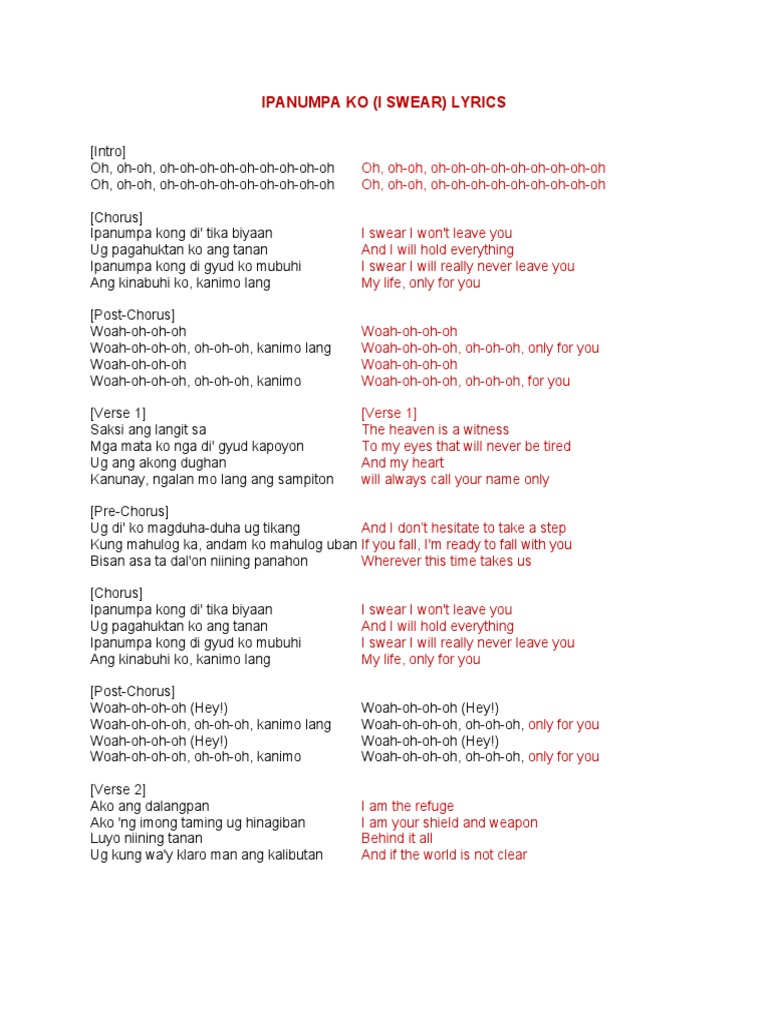 IPANUMPA KO (I SWEAR) LYRICS

[Intro]
Oh, oh-oh, oh-oh-oh-oh-oh-oh-oh-oh-oh
Oh, oh-oh, oh-oh-oh-oh-oh-oh-oh-oh-oh

[Chorus]
Ipanumpa kong di' tika biyaan
Ug pagahuktan ko ang tanan
Ipanumpa kong di gyud ko mubuhi
Ang kinabuhi ko, kanimo lang

[Post-Chorus]
Woah-oh-oh-oh
Woah-oh-oh-oh, oh-oh-oh, kanimo lang
Woah-oh-oh-oh
Woah-oh-oh-oh, oh-oh-oh, kanimo

[Verse 1]
Saksi ang langit sa
Mga mata ko nga di' gyud kapoyon
Ug ang akong dughan
Kanunay, ngalan mo lang ang sampiton

[Pre-Chorus]
Ug di' ko magduha-duha ug tikang
Kung mahulog ka, andam ko mahulog uban
Bisan asa ta dal'on niining panahon

[Chorus]
Ipanumpa kong di' tika biyaan
Ug pagahuktan ko ang tanan
Ipanumpa kong di gyud ko mubuhi
Ang kinabuhi ko, kanimo lang

[Post-Chorus]
Woah-oh-oh-oh (Hey!)
Woah-oh-oh-oh, oh-oh-oh, kanimo lang
Woah-oh-oh-oh (Hey!)
Woah-oh-oh-oh, oh-oh-oh, kanimo

[Verse 2]
Ako ang dalangpan
Ako 'ng imong taming ug hinagiban
Luyo niining tanan
Ug kung wa'y klaro man ang kalibutan

Oh, oh-oh, oh-oh-oh-oh-oh-oh-oh-oh-oh
Oh, oh-oh, oh-oh-oh-oh-oh-oh-oh-oh-oh

I swear I won't leave you
And I will hold everything
I swear I will really never leave you
My life, only for you

Woah-oh-oh-oh
Woah-oh-oh-oh, oh-oh-oh, only for you
Woah-oh-oh-oh
Woah-oh-oh-oh, oh-oh-oh, for you

[Verse 1]
The heaven is a witness
To my eyes that will never be tired
And my heart
will always call your name only

And I don't hesitate to take a step
If you fall, I'm ready to fall with you
Wherever this time takes us

I swear I won't leave you
And I will hold everything
I swear I will really never leave you
My life, only for you

Woah-oh-oh-oh (Hey!)
Woah-oh-oh-oh, oh-oh-oh, only for you
Woah-oh-oh-oh (Hey!)
Woah-oh-oh-oh, oh-oh-oh, only for you

I am the refuge
I am your shield and weapon
Behind it all
And if the world is not clear